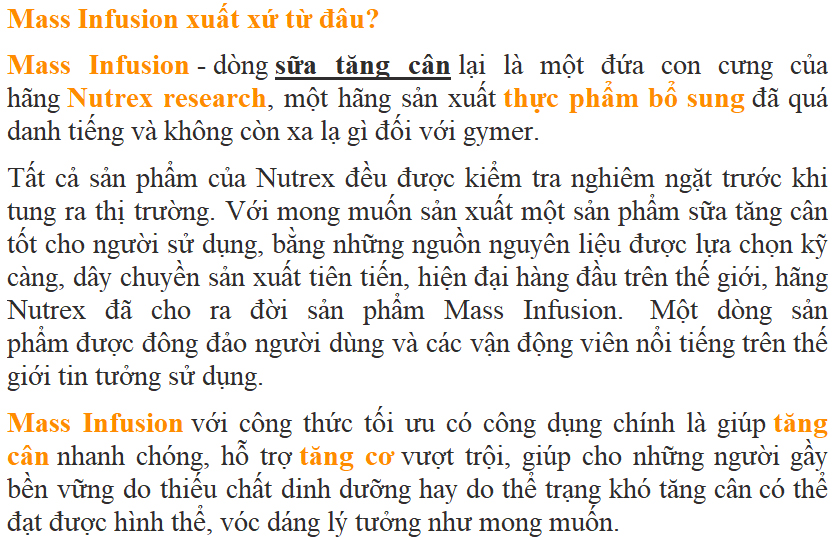 Mass Infusion xuất xứ từ đâu?

Mass Infusion - dòng sữa tăng cân lại là một đứa con cưng của hãng Nutrex research, một hãng sản xuất thực phẩm bổ sung đã quá danh tiếng và không còn xa lạ gì đối với gymer.

Tất cả sản phẩm của Nutrex đều được kiểm tra nghiêm ngặt trước khi tung ra thị trường. Với mong muốn sản xuất một sản phẩm sữa tăng cân tốt cho người sử dụng, bằng những nguồn nguyên liệu được lựa chọn kỹ càng, dây chuyền sản xuất tiên tiến, hiện đại hàng đầu trên thế giới, hãng Nutrex đã cho ra đời sản phẩm Mass Infusion. Một dòng sản phẩm được đông đảo người dùng và các vận động viên nổi tiếng trên thế giới tin tưởng sử dụng.

Mass Infusion với công thức tối ưu có công dụng chính là giúp tăng cân nhanh chóng, hỗ trợ tăng cơ vượt trội, giúp cho những người gầy bền vững do thiếu chất dinh dưỡng hay do thể trạng khó tăng cân có thể đạt được hình thể, vóc dáng lý tưởng như mong muốn.